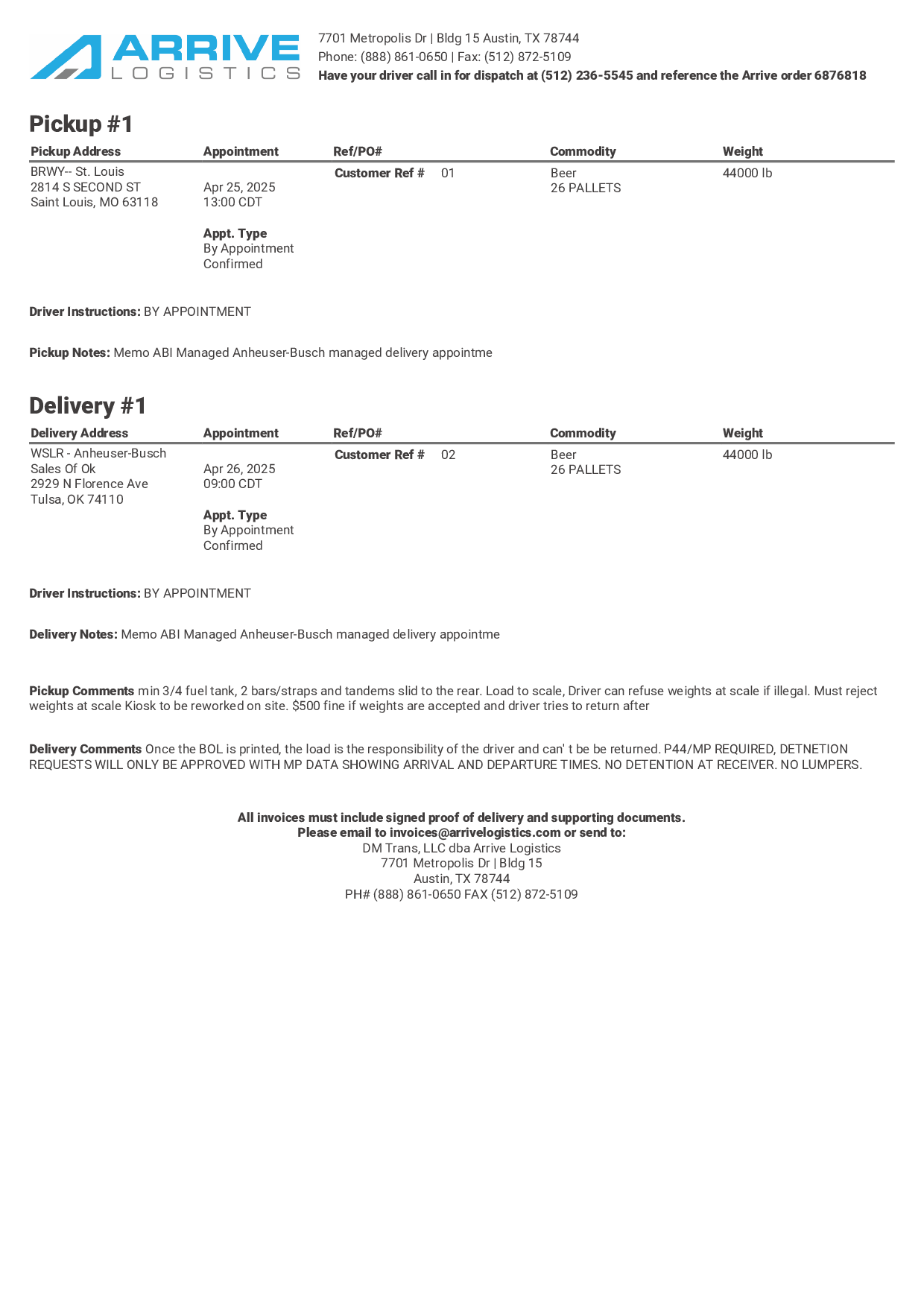 ARRIVE
LOGISTICS

7701 Metropolis Dr | Bldg 15 Austin, TX 78744
Phone: (888) 861-0650 | Fax: (512) 872-5109
Have your driver call in for dispatch at (512) 236-5545 and reference the Arrive order 6876818

Pickup #1

| Pickup Address | Appointment | Ref/PO# | Commodity | Weight |
|---|---|---|---|---|
| BRWY-- St. Louis 2814 S SECOND ST Saint Louis, MO 63118 | Apr 25, 2025 13:00 CDT Appt. Type By Appointment Confirmed | Customer Ref # 01 | Beer 26 PALLETS | 44000 lb |

Driver Instructions: BY APPOINTMENT

Pickup Notes: Memo ABI Managed Anheuser-Busch managed delivery appointme

Delivery #1

| Delivery Address | Appointment | Ref/PO# | Commodity | Weight |
|---|---|---|---|---|
| WSLR - Anheuser-Busch Sales Of Ok 2929 N Florence Ave Tulsa, OK 74110 | Apr 26, 2025 09:00 CDT Appt. Type By Appointment Confirmed | Customer Ref # 02 | Beer 26 PALLETS | 44000 lb |

Driver Instructions: BY APPOINTMENT

Delivery Notes: Memo ABI Managed Anheuser-Busch managed delivery appointme

Pickup Comments min 3/4 fuel tank, 2 bars/straps and tandems slid to the rear. Load to scale, Driver can refuse weights at scale if illegal. Must reject weights at scale Kiosk to be reworked on site. $500 fine if weights are accepted and driver tries to return after

Delivery Comments Once the BOL is printed, the load is the responsibility of the driver and can' t be be returned. P44/MP REQUIRED, DETNETION REQUESTS WILL ONLY BE APPROVED WITH MP DATA SHOWING ARRIVAL AND DEPARTURE TIMES. NO DETENTION AT RECEIVER. NO LUMPERS.

All invoices must include signed proof of delivery and supporting documents.
Please email to invoices@arrivelogistics.com or send to:
DM Trans, LLC dba Arrive Logistics
7701 Metropolis Dr | Bldg 15
Austin, TX 78744
PH# (888) 861-0650 FAX (512) 872-5109